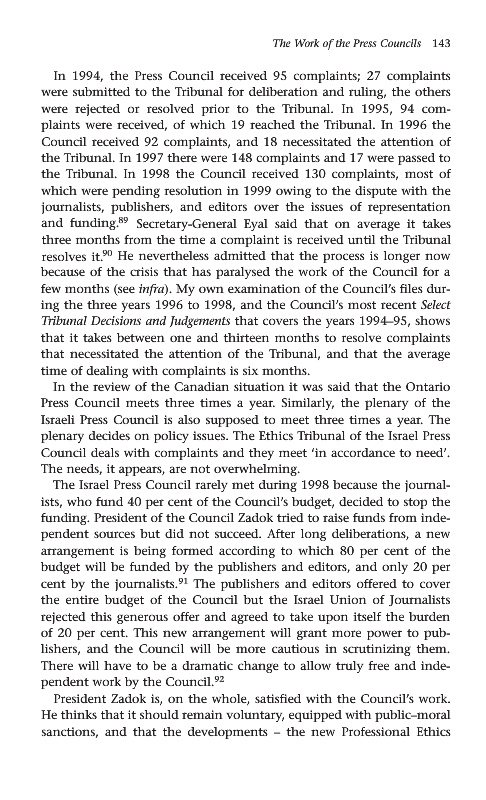 The Work of the Press Councils 143

In 1994, the Press Council received 95 complaints; 27 complaints were submitted to the Tribunal for deliberation and ruling, the others were rejected or resolved prior to the Tribunal. In 1995, 94 complaints were received, of which 19 reached the Tribunal. In 1996 the Council received 92 complaints, and 18 necessitated the attention of the Tribunal. In 1997 there were 148 complaints and 17 were passed to the Tribunal. In 1998 the Council received 130 complaints, most of which were pending resolution in 1999 owing to the dispute with the journalists, publishers, and editors over the issues of representation and funding.$^{89}$ Secretary-General Eyal said that on average it takes three months from the time a complaint is received until the Tribunal resolves it.$^{90}$ He nevertheless admitted that the process is longer now because of the crisis that has paralysed the work of the Council for a few months (see infra). My own examination of the Council's files during the three years 1996 to 1998, and the Council's most recent Select Tribunal Decisions and Judgements that covers the years 1994–95, shows that it takes between one and thirteen months to resolve complaints that necessitated the attention of the Tribunal, and that the average time of dealing with complaints is six months.

In the review of the Canadian situation it was said that the Ontario Press Council meets three times a year. Similarly, the plenary of the Israeli Press Council is also supposed to meet three times a year. The plenary decides on policy issues. The Ethics Tribunal of the Israel Press Council deals with complaints and they meet 'in accordance to need'. The needs, it appears, are not overwhelming.

The Israel Press Council rarely met during 1998 because the journalists, who fund 40 per cent of the Council's budget, decided to stop the funding. President of the Council Zadok tried to raise funds from independent sources but did not succeed. After long deliberations, a new arrangement is being formed according to which 80 per cent of the budget will be funded by the publishers and editors, and only 20 per cent by the journalists.$^{91}$ The publishers and editors offered to cover the entire budget of the Council but the Israel Union of Journalists rejected this generous offer and agreed to take upon itself the burden of 20 per cent. This new arrangement will grant more power to publishers, and the Council will be more cautious in scrutinizing them. There will have to be a dramatic change to allow truly free and independent work by the Council.$^{92}$

President Zadok is, on the whole, satisfied with the Council's work. He thinks that it should remain voluntary, equipped with public–moral sanctions, and that the developments – the new Professional Ethics